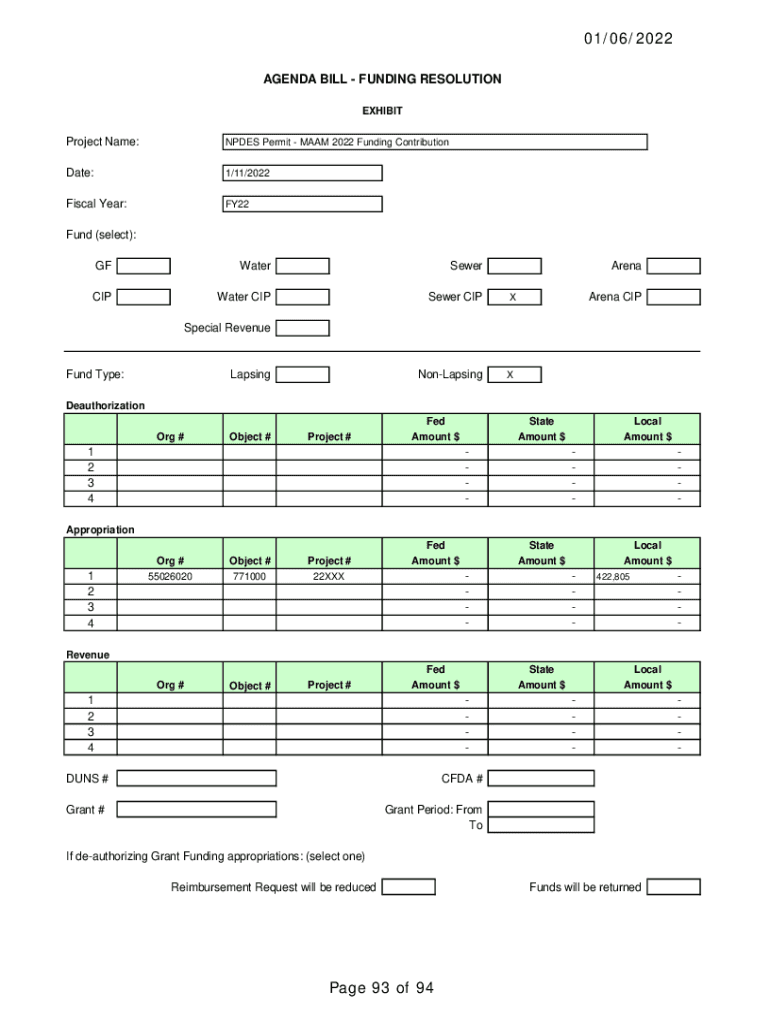 01/06/2022

AGENDA BILL - FUNDING RESOLUTION

EXHIBIT

Project Name: NPDES Permit - MAAM 2022 Funding Contribution

Date: 1/11/2022

Fiscal Year: FY22

Fund (select):

GF Water Sewer Arena

CIP Water CIP Sewer CIP X Arena CIP

Special Revenue

Fund Type: Lapsing Non-Lapsing X

Deauthorization

| | Org # | Object # | Project # | Fed Amount $ | State Amount $ | Local Amount $ |
|---|---|---|---|---|---|---|
| 1 | | | | - | - | - |
| 2 | | | | - | - | - |
| 3 | | | | - | - | - |
| 4 | | | | - | - | - |

Appropriation

| | Org # | Object # | Project # | Fed Amount $ | State Amount $ | Local Amount $ |
|---|---|---|---|---|---|---|
| 1 | 55026020 | 771000 | 22XXX | - | - | 422,805 - |
| 2 | | | | - | - | - |
| 3 | | | | - | - | - |
| 4 | | | | - | - | - |

Revenue

| | Org # | Object # | Project # | Fed Amount $ | State Amount $ | Local Amount $ |
|---|---|---|---|---|---|---|
| 1 | | | | - | - | - |
| 2 | | | | - | - | - |
| 3 | | | | - | - | - |
| 4 | | | | - | - | - |

DUNS # CFDA #

Grant # Grant Period: From To

If de-authorizing Grant Funding appropriations: (select one)

Reimbursement Request will be reduced Funds will be returned

Page 93 of 94